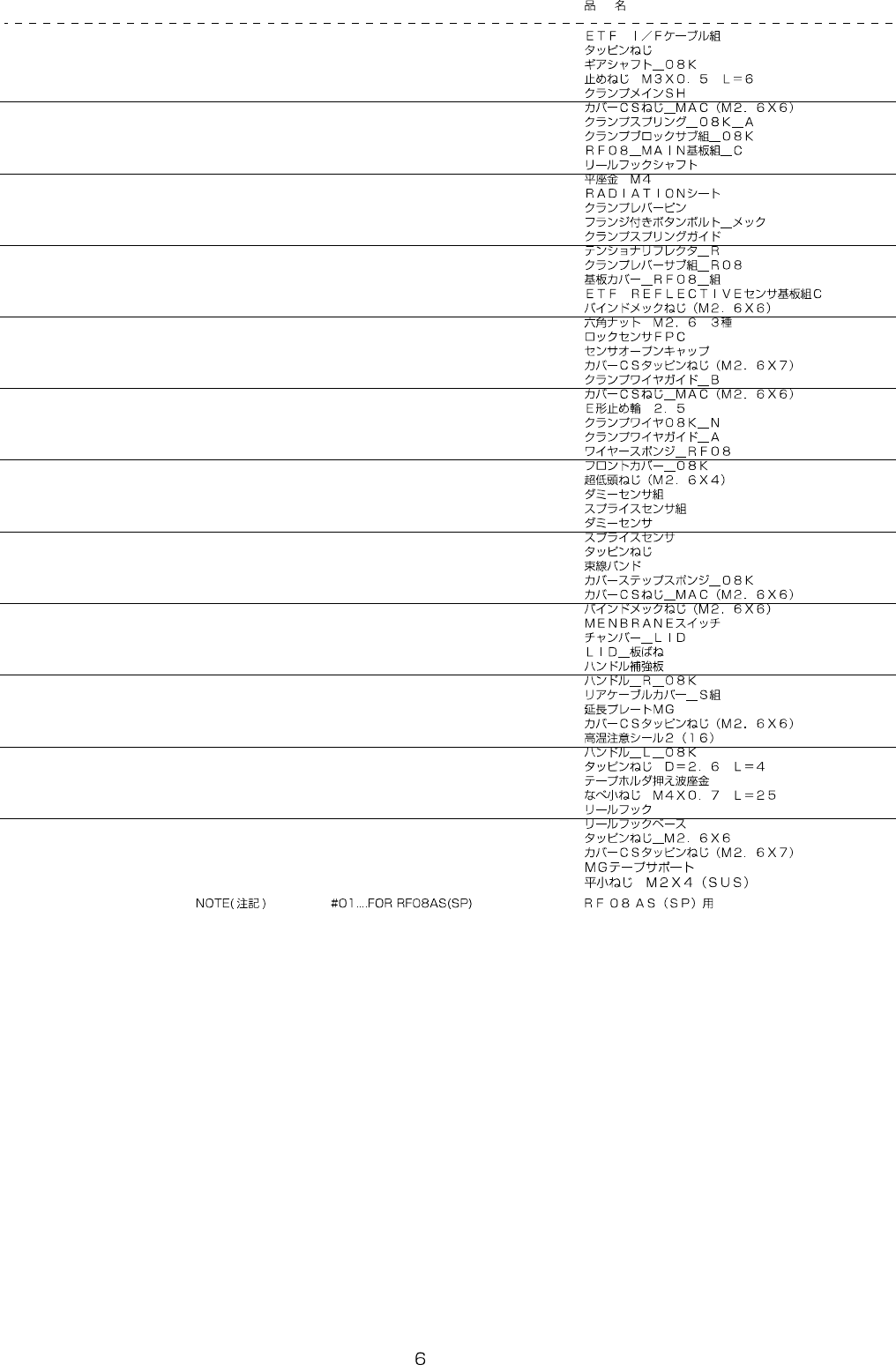 品 名

ＥＴＦ Ｉ／Ｆケーブル組
タッピンねじ
ギアシャフト＿０８Ｋ
止めねじ Ｍ３Ｘ０．５ Ｌ＝６
クランプメインＳＨ

カバーＣＳねじ＿ＭＡＣ（Ｍ２．６Ｘ６）
クランプスプリング＿０８Ｋ＿Ａ
クランプブロックサブ組＿０８Ｋ
ＲＦ０８＿ＭＡＩＮ基板組＿Ｃ
リールフックシャフト

平座金 Ｍ４
ＲＡＤＩＡＴＩＯＮシート
クランプレバーピン
フランジ付きボタンボルト＿メック
クランプスプリングガイド

テンショナリフレクタ＿Ｒ
クランプレバーサブ組＿Ｒ０８
基板カバー＿ＲＦ０８＿組
ＥＴＦ ＲＥＦＬＥＣＴＩＶＥセンサ基板組Ｃ
バインドメックねじ（Ｍ２．６Ｘ６）

六角ナット Ｍ２．６ ３種
ロックセンサＦＰＣ
センサオープンキャップ
カバーＣＳタッピンねじ（Ｍ２．６Ｘ７）
クランプワイヤガイド＿Ｂ

カバーＣＳねじ＿ＭＡＣ（Ｍ２．６Ｘ６）
Ｅ形止め輪 ２．５
クランプワイヤ０８Ｋ＿Ｎ
クランプワイヤガイド＿Ａ
ワイヤースポンジ＿ＲＦ０８

フロントカバー＿０８Ｋ
超低頭ねじ（Ｍ２．６Ｘ４）
ダミーセンサ組
スプライスセンサ組
ダミーセンサ

スプライスセンサ
タッピンねじ
束線バンド
カバーステップスポンジ＿０８Ｋ
カバーＣＳねじ＿ＭＡＣ（Ｍ２．６Ｘ６）

バインドメックねじ（Ｍ２．６Ｘ６）
ＭＥＮＢＲＡＮＥスイッチ
チャンバー＿ＬＩＤ
ＬＩＤ＿板ばね
ハンドル補強板

ハンドル＿Ｒ＿０８Ｋ
リアケーブルカバー＿Ｓ組
延長プレートＭＧ
カバーＣＳタッピンねじ（Ｍ２．６Ｘ６）
高温注意シール２（１６）

ハンドル＿Ｌ＿０８Ｋ
タッピンねじ Ｄ＝２．６ Ｌ＝４
テープホルダ押え波座金
なべ小ねじ Ｍ４Ｘ０．７ Ｌ＝２５
リールフック

リールフックベース
タッピンねじ＿Ｍ２．６Ｘ６
カバーＣＳタッピンねじ（Ｍ２．６Ｘ７）
ＭＧテープサポート
平小ねじ Ｍ２Ｘ４（ＳＵＳ）

NOTE(注記) #01....FOR RF08AS(SP) ＲＦ０８ＡＳ（ＳＰ）用

6